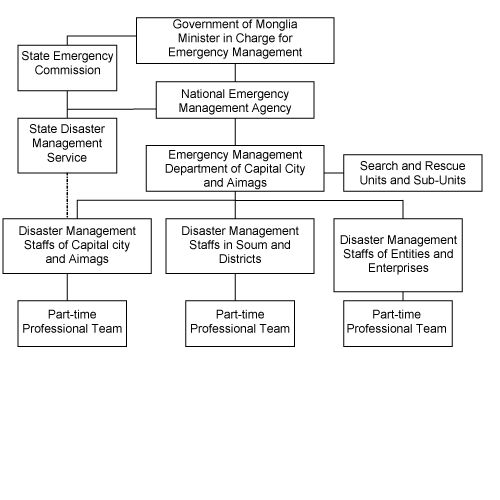 Government of Monglia
Minister in Charge for
Emergency Management

State Emergency
Commission

National Emergency
Management Agency

State Disaster
Management
Service

Emergency Management
Department of Capital City
and Aimags

Search and Rescue
Units and Sub-Units

Disaster Management
Staffs of Capital city
and Aimags

Disaster Management
Staffs in Soum and
Districts

Disaster Management
Staffs of Entities and
Enterprises

Part-time
Professional Team

Part-time
Professional Team

Part-time
Professional Team